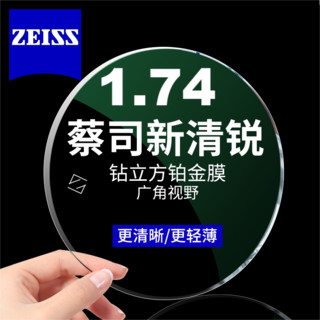 ZEISS

1.74

蔡司新清锐

钻立方铂金膜

广角视野

更清晰/更轻薄